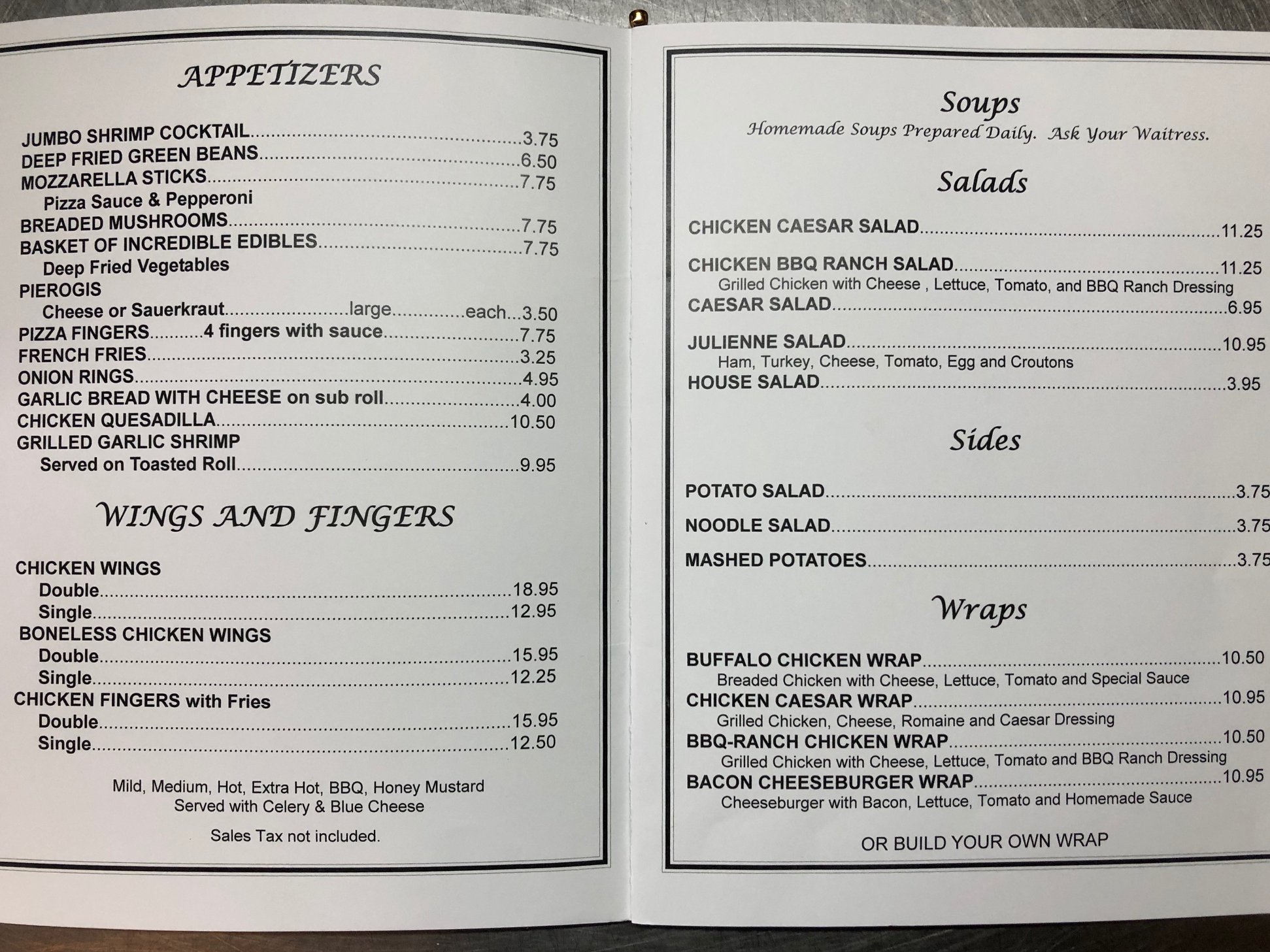 APPETIZERS

JUMBO SHRIMP COCKTAIL..........3.75
DEEP FRIED GREEN BEANS..........6.50
MOZZARELLA STICKS..........7.75
Pizza Sauce & Pepperoni
BREADED MUSHROOMS..........7.75
BASKET OF INCREDIBLE EDIBLES..........7.75
Deep Fried Vegetables
PIEROGIS
Cheese or Sauerkraut..........large..........each...3.50
PIZZA FINGERS..........4 fingers with sauce..........7.75
FRENCH FRIES..........3.25
ONION RINGS..........4.95
GARLIC BREAD WITH CHEESE on sub roll..........4.00
CHICKEN QUESADILLA..........10.50
GRILLED GARLIC SHRIMP
Served on Toasted Roll..........9.95

WINGS AND FINGERS

CHICKEN WINGS
Double..........18.95
Single..........12.95
BONELESS CHICKEN WINGS
Double..........15.95
Single..........12.25
CHICKEN FINGERS with Fries
Double..........15.95
Single..........12.50

Mild, Medium, Hot, Extra Hot, BBQ, Honey Mustard
Served with Celery & Blue Cheese

Sales Tax not included.

Soups
Homemade Soups Prepared Daily. Ask Your Waitress.

Salads

CHICKEN CAESAR SALAD..........11.25

CHICKEN BBQ RANCH SALAD..........11.25
Grilled Chicken with Cheese , Lettuce, Tomato, and BBQ Ranch Dressing
CAESAR SALAD..........6.95

JULIENNE SALAD..........10.95
Ham, Turkey, Cheese, Tomato, Egg and Croutons
HOUSE SALAD..........3.95

Sides

POTATO SALAD..........3.75

NOODLE SALAD..........3.75

MASHED POTATOES..........3.75

Wraps

BUFFALO CHICKEN WRAP..........10.50
Breaded Chicken with Cheese, Lettuce, Tomato and Special Sauce
CHICKEN CAESAR WRAP..........10.95
Grilled Chicken, Cheese, Romaine and Caesar Dressing
BBQ-RANCH CHICKEN WRAP..........10.50
Grilled Chicken with Cheese, Lettuce, Tomato and BBQ Ranch Dressing
BACON CHEESEBURGER WRAP..........10.95
Cheeseburger with Bacon, Lettuce, Tomato and Homemade Sauce

OR BUILD YOUR OWN WRAP